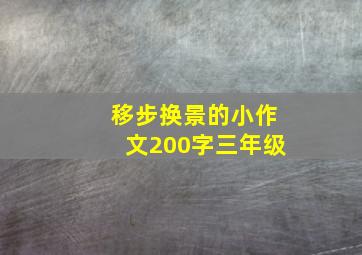 移步换景的小作文200字三年级